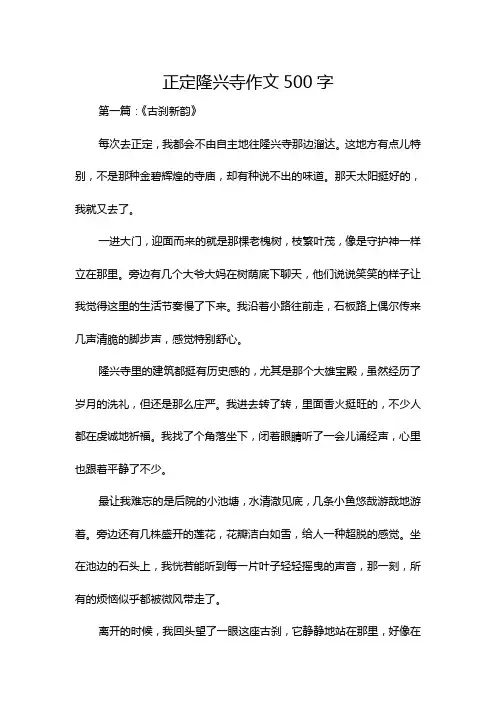 正定隆兴寺作文 500 字

第一篇：《古刹新韵》

每次去正定，我都会不由自主地往隆兴寺那边溜达。这地方有点儿特别，不是那种金碧辉煌的寺庙，却有种说不出的味道。那天太阳挺好的，我就又去了。

一进大门，迎面而来的就是那棵老槐树，枝繁叶茂，像是守护神一样立在那里。旁边有几个大爷大妈在树荫底下聊天，他们说说笑笑的样子让我觉得这里的生活节奏慢了下来。我沿着小路往前走，石板路上偶尔传来几声清脆的脚步声，感觉特别舒心。

隆兴寺里的建筑都挺有历史感的，尤其是那个大雄宝殿，虽然经历了岁月的洗礼，但还是那么庄严。我进去转了转，里面香火挺旺的，不少人都在虔诚地祈福。我找了个角落坐下，闭着眼睛听了一会儿诵经声，心里也跟着平静了不少。

最让我难忘的是后院的小池塘，水清澈见底，几条小鱼悠哉游哉地游着。旁边还有几株盛开的莲花，花瓣洁白如雪，给人一种超脱的感觉。坐在池边的石头上，我恍若能听到每一片叶子轻轻摇曳的声音，那一刻，所有的烦恼似乎都被微风带走了。

离开的时候，我回头望了一眼这座古刹，它静静地站在那里，好像在